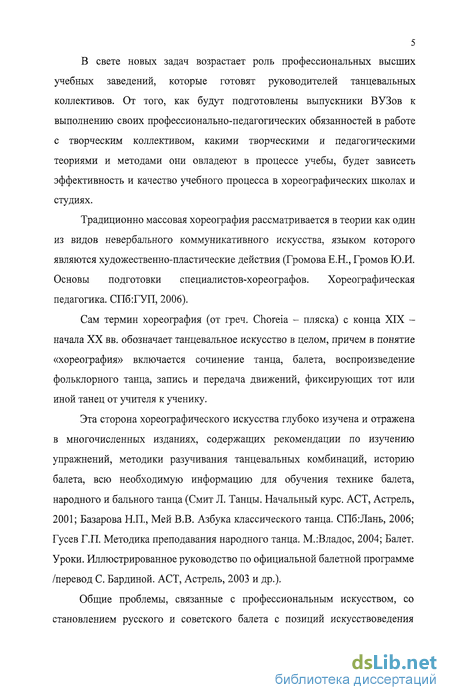 5

В свете новых задач возрастает роль профессиональных высших учебных заведений, которые готовят руководителей танцевальных коллективов. От того, как будут подготовлены выпускники ВУЗов к выполнению своих профессионально-педагогических обязанностей в работе с творческим коллективом, какими творческими и педагогическими теориями и методами они овладеют в процессе учебы, будет зависеть эффективность и качество учебного процесса в хореографических школах и студиях.

Традиционно массовая хореография рассматривается в теории как один из видов невербального коммуникативного искусства, языком которого являются художественно-пластические действия (Громова Е.Н., Громов Ю.И. Основы подготовки специалистов-хореографов. Хореографическая педагогика. СПб:ГУП, 2006).

Сам термин хореография (от греч. Choreia – пляска) с конца XIX – начала XX вв. обозначает танцевальное искусство в целом, причем в понятие «хореография» включается сочинение танца, балета, воспроизведение фольклорного танца, запись и передача движений, фиксирующих тот или иной танец от учителя к ученику.

Эта сторона хореографического искусства глубоко изучена и отражена в многочисленных изданиях, содержащих рекомендации по изучению упражнений, методики разучивания танцевальных комбинаций, историю балета, всю необходимую информацию для обучения технике балета, народного и бального танца (Смит Л. Танцы. Начальный курс. АСТ, Астрель, 2001; Базарова Н.П., Мей В.В. Азбука классического танца. СПб:Лань, 2006; Гусев Г.П. Методика преподавания народного танца. М.:Владос, 2004; Балет. Уроки. Иллюстрированное руководство по официальной балетной программе /перевод С. Бардиной. АСТ, Астрель, 2003 и др.).

Общие проблемы, связанные с профессиональным искусством, со становлением русского и советского балета с позиций искусствоведения

dsLib.net
библиотека диссертаций